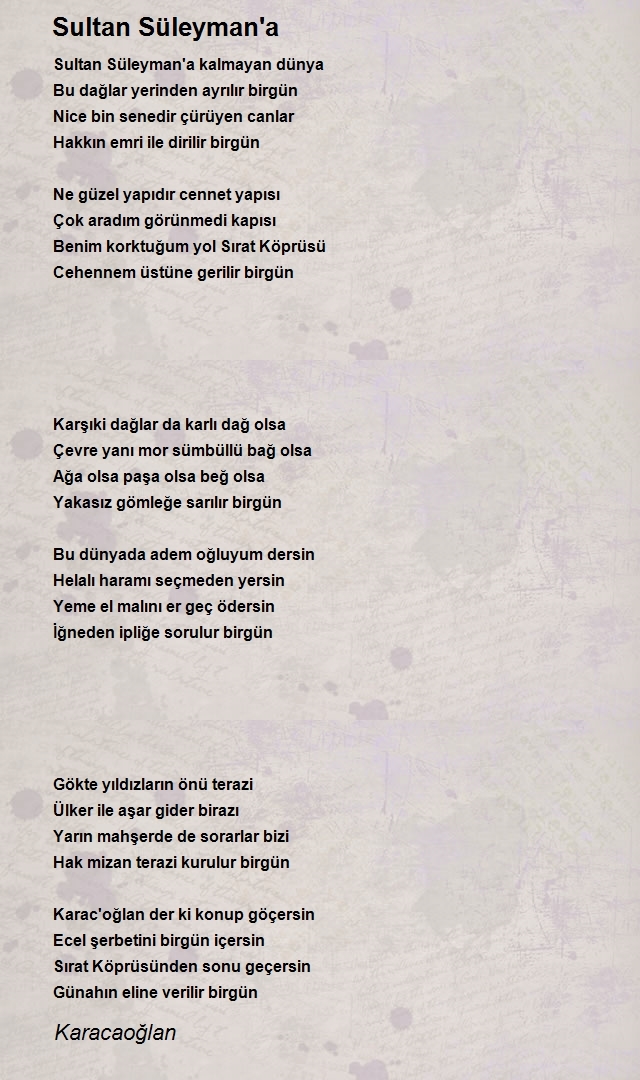 Sultan Süleyman'a

Sultan Süleyman'a kalmayan dünya
Bu dağlar yerinden ayrılır birgün
Nice bin senedir çürüyen canlar
Hakkın emri ile dirilir birgün

Ne güzel yapıdır cennet yapısı
Çok aradım görünmedi kapısı
Benim korktuğum yol Sırat Köprüsü
Cehennem üstüne gerilir birgün

Karşıki dağlar da karlı dağ olsa
Çevre yanı mor sümbüllü bağ olsa
Ağa olsa paşa olsa beğ olsa
Yakasız gömleğe sarılır birgün

Bu dünyada adem oğluyum dersin
Helalı haramı seçmeden yersin
Yeme el malını er geç ödersin
İğneden ipliğe sorulur birgün

Gökte yıldızların önü terazi
Ülker ile aşar gider birazı
Yarın mahşerde de sorarlar bizi
Hak mizan terazi kurulur birgün

Karac'oğlan der ki konup göçersin
Ecel şerbetini birgün içersin
Sırat Köprüsünden sonu geçersin
Günahın eline verilir birgün

Karacaoğlan